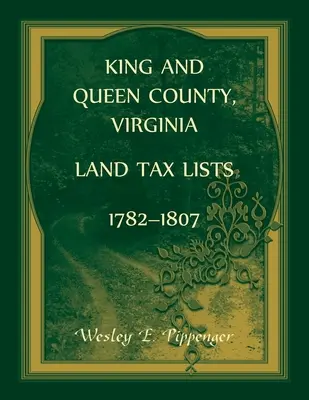 KING AND QUEEN COUNTY, VIRGINIA

LAND TAX LISTS

1782–1807

Wesley E. Pippenger